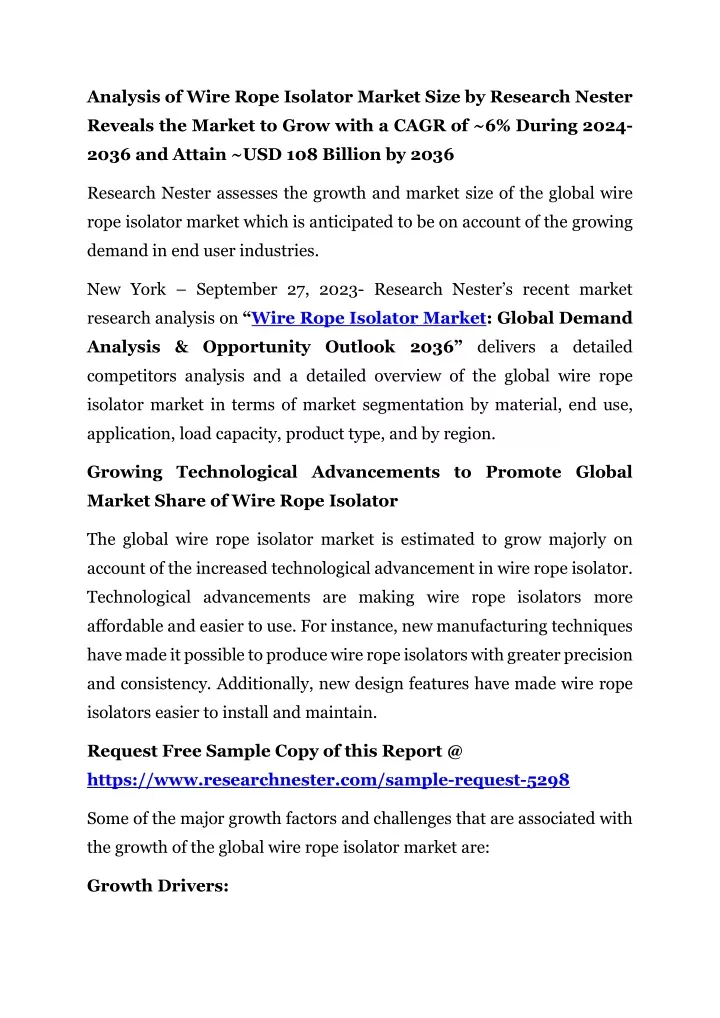 Analysis of Wire Rope Isolator Market Size by Research Nester Reveals the Market to Grow with a CAGR of ~6% During 2024-2036 and Attain ~USD 108 Billion by 2036

Research Nester assesses the growth and market size of the global wire rope isolator market which is anticipated to be on account of the growing demand in end user industries.

New York – September 27, 2023- Research Nester's recent market research analysis on "Wire Rope Isolator Market: Global Demand Analysis & Opportunity Outlook 2036" delivers a detailed competitors analysis and a detailed overview of the global wire rope isolator market in terms of market segmentation by material, end use, application, load capacity, product type, and by region.

Growing Technological Advancements to Promote Global Market Share of Wire Rope Isolator

The global wire rope isolator market is estimated to grow majorly on account of the increased technological advancement in wire rope isolator. Technological advancements are making wire rope isolators more affordable and easier to use. For instance, new manufacturing techniques have made it possible to produce wire rope isolators with greater precision and consistency. Additionally, new design features have made wire rope isolators easier to install and maintain.

Request Free Sample Copy of this Report @
https://www.researchnester.com/sample-request-5298

Some of the major growth factors and challenges that are associated with the growth of the global wire rope isolator market are:

Growth Drivers: